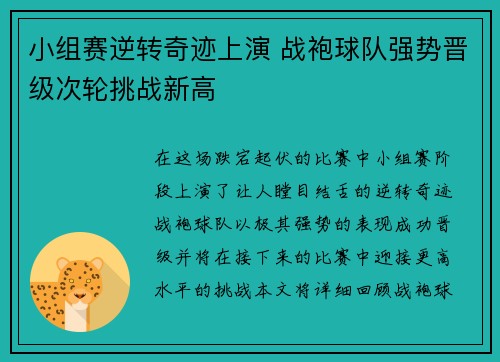 小组赛逆转奇迹上演 战袍球队强势晋级次轮挑战新高

在这场跌宕起伏的比赛中小组赛阶段上演了让人瞠目结舌的逆转奇迹战袍球队以极其强势的表现成功晋级并将在接下来的比赛中迎接更高水平的挑战本文将详细回顾战袍球